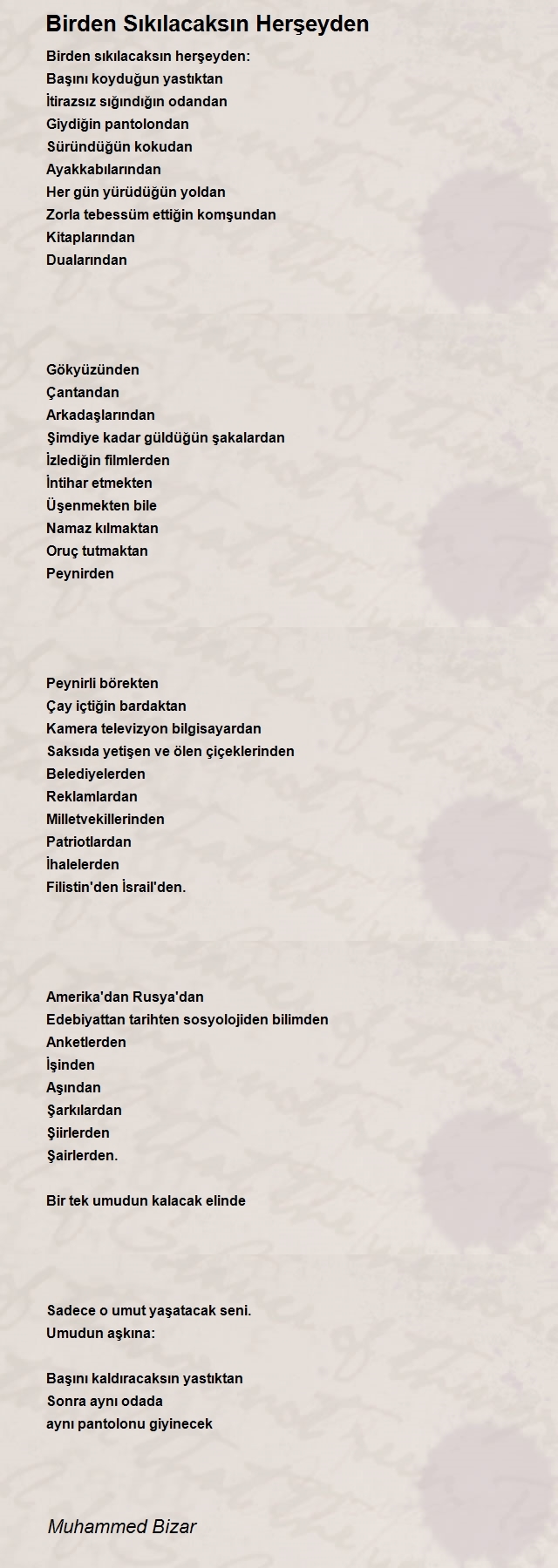 Birden Sıkılacaksın Herşeyden

Birden sıkılacaksın herşeyden:
Başını koyduğun yastıktan
İtirazsız sığındığın odandan
Giydiğin pantolondan
Süründüğün kokudan
Ayakkabılarından
Her gün yürüdüğün yoldan
Zorla tebessüm ettiğin komşundan
Kitaplarından
Dualarından

Gökyüzünden
Çantandan
Arkadaşlarından
Şimdiye kadar güldüğün şakalardan
İzlediğin filmlerden
İntihar etmekten
Üşenmekten bile
Namaz kılmaktan
Oruç tutmaktan
Peynirden

Peynirli börekten
Çay içtiğin bardaktan
Kamera televizyon bilgisayardan
Saksıda yetişen ve ölen çiçeklerinden
Belediyelerden
Reklamlardan
Milletvekillerinden
Patriotlardan
İhalelerden
Filistin'den İsrail'den.

Amerika'dan Rusya'dan
Edebiyattan tarihten sosyolojiden bilimden
Anketlerden
İşinden
Aşından
Şarkılardan
Şiirlerden
Şairlerden.

Bir tek umudun kalacak elinde

Sadece o umut yaşatacak seni.
Umudun aşkına:

Başını kaldıracaksın yastıktan
Sonra aynı odada
aynı pantolonu giyinecek

Muhammed Bizar